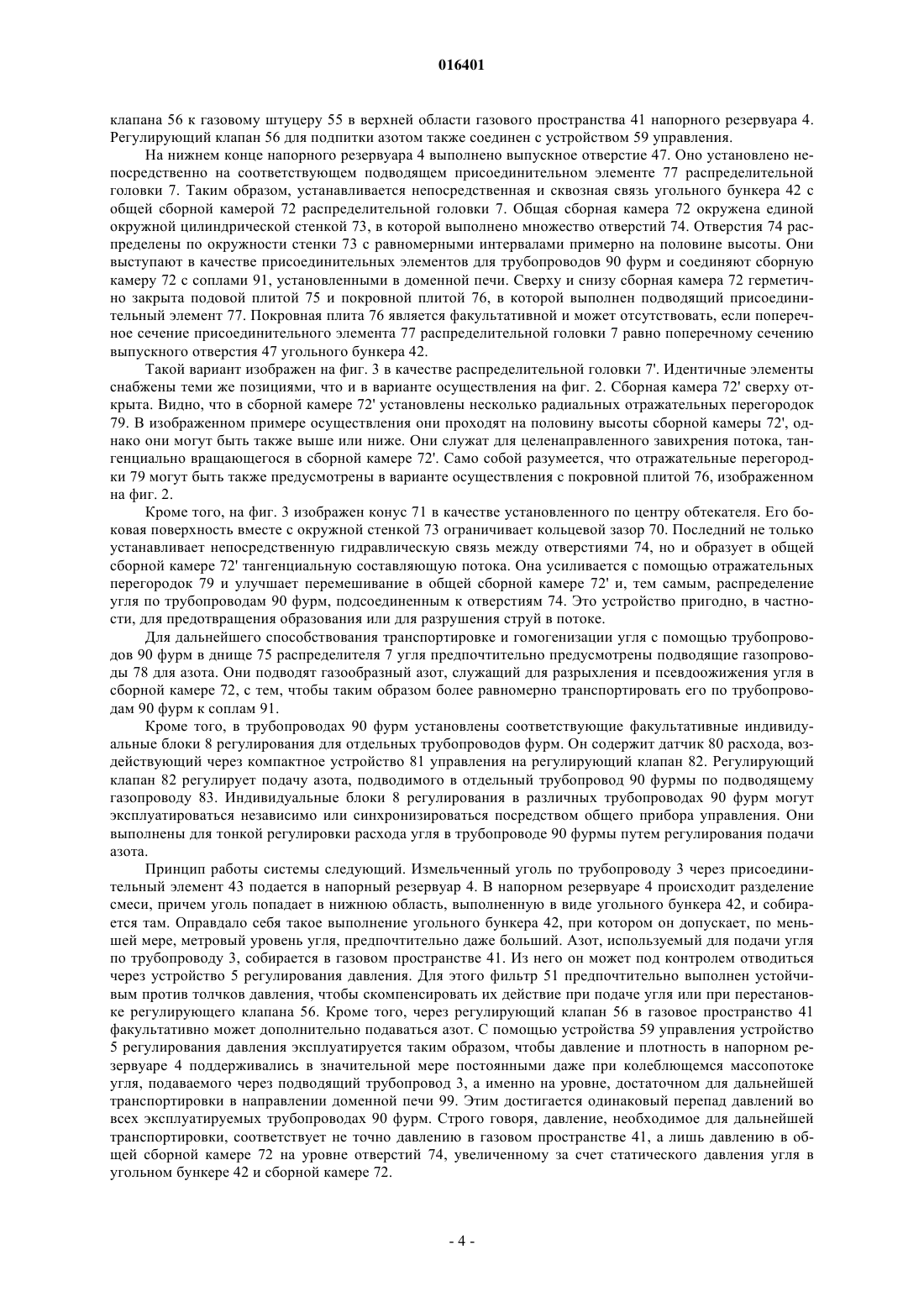 016401

клапана 56 к газовому штуцеру 55 в верхней области газового пространства 41 напорного резервуара 4. Регулирующий клапан 56 для подпитки азотом также соединен с устройством 59 управления.

На нижнем конце напорного резервуара 4 выполнено выпускное отверстие 47. Оно установлено непосредственно на соответствующем подводящем присоединительном элементе 77 распределительной головки 7. Таким образом, устанавливается непосредственная и сквозная связь угольного бункера 42 с общей сборной камерой 72 распределительной головки 7. Общая сборная камера 72 окружена единой окружной цилиндрической стенкой 73, в которой выполнено множество отверстий 74. Отверстия 74 распределены по окружности стенки 73 с равномерными интервалами примерно на половине высоты. Они выступают в качестве присоединительных элементов для трубопроводов 90 фурм и соединяют сборную камеру 72 с соплами 91, установленными в доменной печи. Сверху и снизу сборная камера 72 герметично закрыта подовой плитой 75 и покровной плитой 76, в которой выполнен подводящий присоединительный элемент 77. Покровная плита 76 является факультативной и может отсутствовать, если поперечное сечение присоединительного элемента 77 распределительной головки 7 равно поперечному сечению выпускного отверстия 47 угольного бункера 42.

Такой вариант изображен на фиг. 3 в качестве распределительной головки 7'. Идентичные элементы снабжены теми же позициями, что и в варианте осуществления на фиг. 2. Сборная камера 72' сверху открыта. Видно, что в сборной камере 72' установлены несколько радиальных отражательных перегородок 79. В изображенном примере осуществления они проходят на половину высоты сборной камеры 72', однако они могут быть также выше или ниже. Они служат для целенаправленного завихрения потока, тангенциально вращающегося в сборной камере 72'. Само собой разумеется, что отражательные перегородки 79 могут быть также предусмотрены в варианте осуществления с покровной плитой 76, изображенном на фиг. 2.

Кроме того, на фиг. 3 изображен конус 71 в качестве установленного по центру обтекателя. Его боковая поверхность вместе с окружной стенкой 73 ограничивает кольцевой зазор 70. Последний не только устанавливает непосредственную гидравлическую связь между отверстиями 74, но и образует в общей сборной камере 72' тангенциальную составляющую потока. Она усиливается с помощью отражательных перегородок 79 и улучшает перемешивание в общей сборной камере 72' и, тем самым, распределение угля по трубопроводам 90 фурм, подсоединенным к отверстиям 74. Это устройство пригодно, в частности, для предотвращения образования или для разрушения струй в потоке.

Для дальнейшего способствования транспортировке и гомогенизации угля с помощью трубопроводов 90 фурм в днище 75 распределителя 7 угля предпочтительно предусмотрены подводящие газопроводы 78 для азота. Они подводят газообразный азот, служащий для разрыхления и псевдоожижения угля в сборной камере 72, с тем, чтобы таким образом более равномерно транспортировать его по трубопроводам 90 фурм к соплам 91.

Кроме того, в трубопроводах 90 фурм установлены соответствующие факультативные индивидуальные блоки 8 регулирования для отдельных трубопроводов фурм. Он содержит датчик 80 расхода, воздействующий через компактное устройство 81 управления на регулирующий клапан 82. Регулирующий клапан 82 регулирует подачу азота, подводимого в отдельный трубопровод 90 фурмы по подводящему газопроводу 83. Индивидуальные блоки 8 регулирования в различных трубопроводах 90 фурм могут эксплуатироваться независимо или синхронизироваться посредством общего прибора управления. Они выполнены для тонкой регулировки расхода угля в трубопроводе 90 фурмы путем регулирования подачи азота.

Принцип работы системы следующий. Измельченный уголь по трубопроводу 3 через присоединительный элемент 43 подается в напорный резервуар 4. В напорном резервуаре 4 происходит разделение смеси, причем уголь попадает в нижнюю область, выполненную в виде угольного бункера 42, и собирается там. Оправдало себя такое выполнение угольного бункера 42, при котором он допускает, по меньшей мере, метровый уровень угля, предпочтительно даже больший. Азот, используемый для подачи угля по трубопроводу 3, собирается в газовом пространстве 41. Из него он может под контролем отводиться через устройство 5 регулирования давления. Для этого фильтр 51 предпочтительно выполнен устойчивым против толчков давления, чтобы скомпенсировать их действие при подаче угля или при перестановке регулирующего клапана 56. Кроме того, через регулирующий клапан 56 в газовое пространство 41 факультативно может дополнительно подаваться азот. С помощью устройства 59 управления устройство 5 регулирования давления эксплуатируется таким образом, чтобы давление и плотность в напорном резервуаре 4 поддерживались в значительной мере постоянными даже при колеблющемся массопотоке угля, подаваемого через подводящий трубопровод 3, а именно на уровне, достаточном для дальнейшей транспортировки в направлении доменной печи 99. Этим достигается одинаковый перепад давлений во всех эксплуатируемых трубопроводах 90 фурм. Строго говоря, давление, необходимое для дальнейшей транспортировки, соответствует не точно давлению в газовом пространстве 41, а лишь давлению в общей сборной камере 72 на уровне отверстий 74, увеличенному за счет статического давления угля в угольном бункере 42 и сборной камере 72.

- 4 -